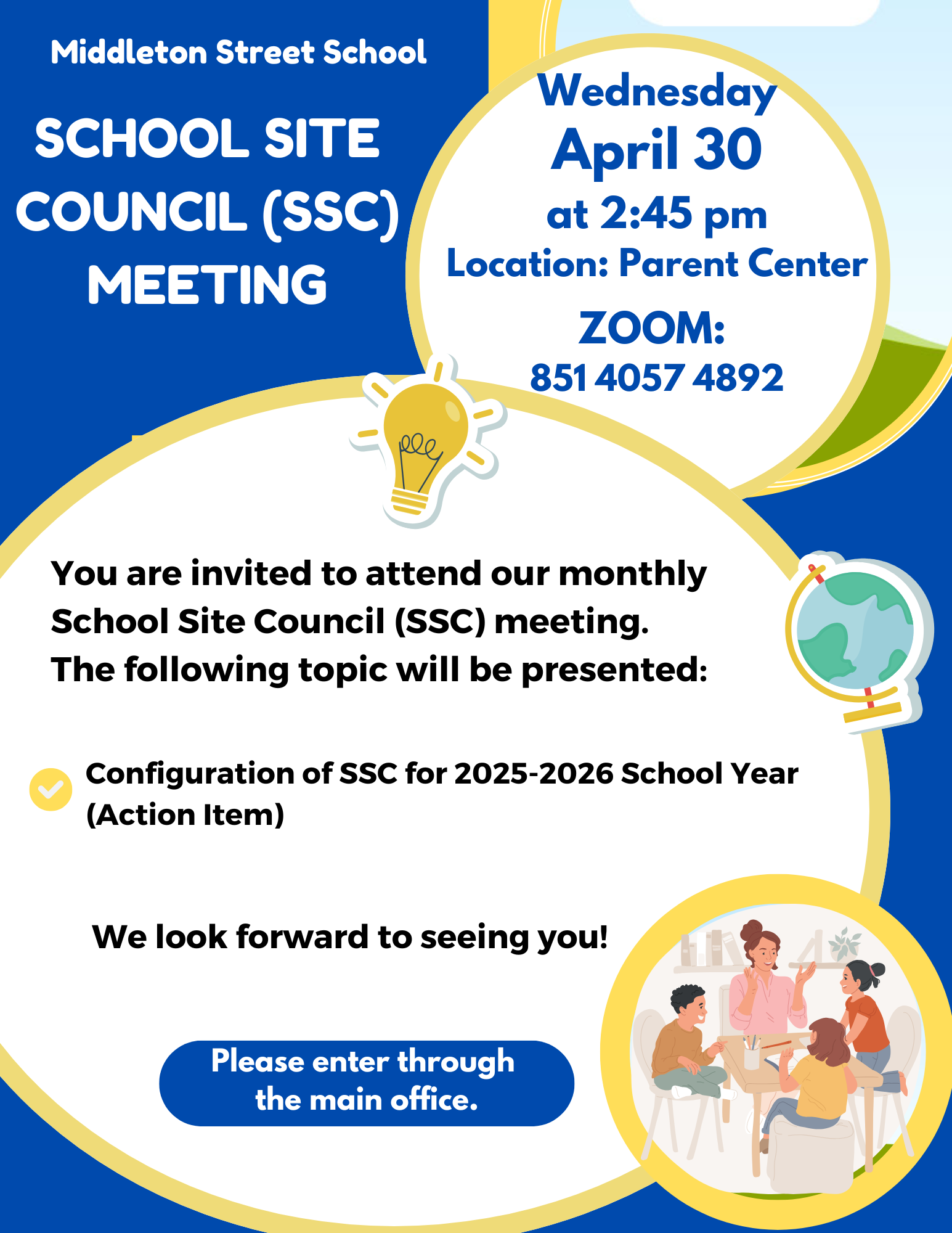 Middleton Street School

SCHOOL SITE COUNCIL (SSC) MEETING

Wednesday
April 30
at 2:45 pm
Location: Parent Center
ZOOM:
851 4057 4892

You are invited to attend our monthly School Site Council (SSC) meeting. The following topic will be presented:

Configuration of SSC for 2025-2026 School Year (Action Item)

We look forward to seeing you!

Please enter through the main office.